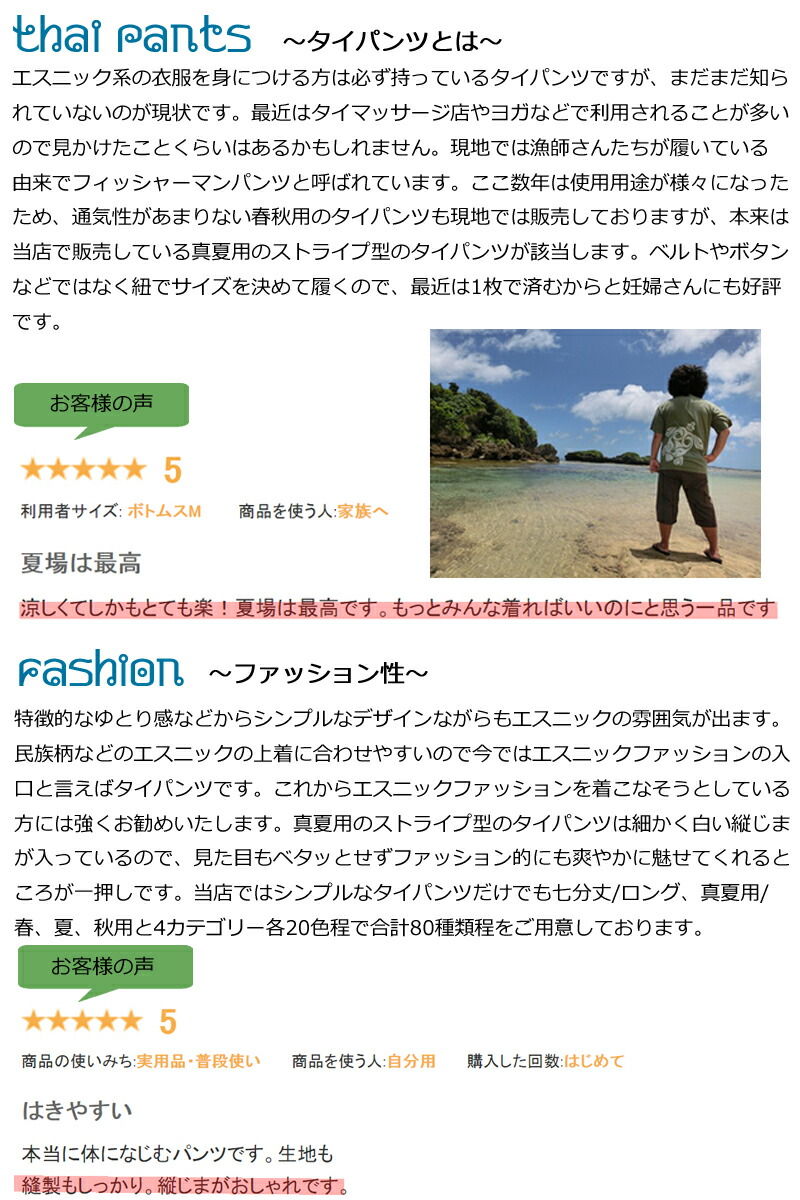 thai pants ～タイパンツとは～

エスニック系の衣服を身につける方は必ず持っているタイパンツですが、まだまだ知られていないのが現状です。最近はタイマッサージ店やヨガなどで利用されることが多いので見かけたことくらいはあるかもしれません。現地では漁師さんたちが履いている由来でフィッシャーマンパンツと呼ばれています。ここ数年は使用用途が様々になったため、通気性があまりない春秋用のタイパンツも現地では販売しておりますが、本来は当店で販売している真夏用のストライプ型のタイパンツが該当します。ベルトやボタンなどではなく紐でサイズを決めて履くので、最近は1枚で済むからと妊婦さんにも好評です。

お客様の声

★★★★★ 5

利用者サイズ: ボトムスM　商品を使う人:家族へ

夏場は最高

涼しくてしかもとても楽！夏場は最高です。もっとみんな着ればいいのにと思う一品です

fashion ～ファッション性～

特徴的なゆとり感などからシンプルなデザインながらもエスニックの雰囲気が出ます。民族柄などのエスニックの上着に合わせやすいので今ではエスニックファッションの入口と言えばタイパンツです。これからエスニックファッションを着こなそうとしている方には強くお勧めいたします。真夏用のストライプ型のタイパンツは細かく白い縦じまが入っているので、見た目もベタッとせずファッション的にも爽やかに魅せてくれるところが一押しです。当店ではシンプルなタイパンツだけでも七分丈/ロング、真夏用/春、夏、秋用と4カテゴリー各20色程で合計80種類程をご用意しております。

お客様の声

★★★★★ 5

商品の使いみち:実用品・普段使い　商品を使う人:自分用　購入した回数:はじめて

はきやすい

本当に体になじむパンツです。生地も縫製もしっかり。縦じまがおしゃれです。